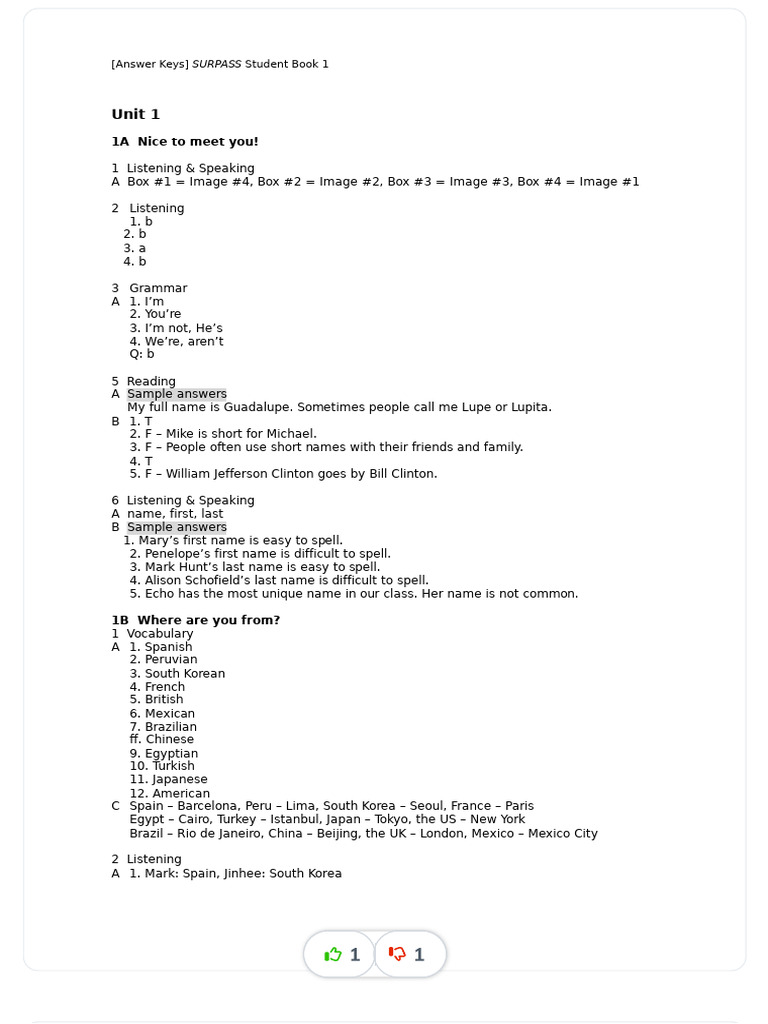 [Answer Keys] SURPASS Student Book 1

Unit 1

1A Nice to meet you!

1 Listening & Speaking
A Box #1 = Image #4, Box #2 = Image #2, Box #3 = Image #3, Box #4 = Image #1

2 Listening
1. b
2. b
3. a
4. b

3 Grammar
A 1. I'm
2. You're
3. I'm not, He's
4. We're, aren't
Q: b

5 Reading
A Sample answers
My full name is Guadalupe. Sometimes people call me Lupe or Lupita.
B 1. T
2. F – Mike is short for Michael.
3. F – People often use short names with their friends and family.
4. T
5. F – William Jefferson Clinton goes by Bill Clinton.

6 Listening & Speaking
A name, first, last
B Sample answers
1. Mary's first name is easy to spell.
2. Penelope's first name is difficult to spell.
3. Mark Hunt's last name is easy to spell.
4. Alison Schofield's last name is difficult to spell.
5. Echo has the most unique name in our class. Her name is not common.

1B Where are you from?
1 Vocabulary
A 1. Spanish
2. Peruvian
3. South Korean
4. French
5. British
6. Mexican
7. Brazilian
ff. Chinese
9. Egyptian
10. Turkish
11. Japanese
12. American
C Spain – Barcelona, Peru – Lima, South Korea – Seoul, France – Paris
Egypt – Cairo, Turkey – Istanbul, Japan – Tokyo, the US – New York
Brazil – Rio de Janeiro, China – Beijing, the UK – London, Mexico – Mexico City

2 Listening
A 1. Mark: Spain, Jinhee: South Korea

1
1